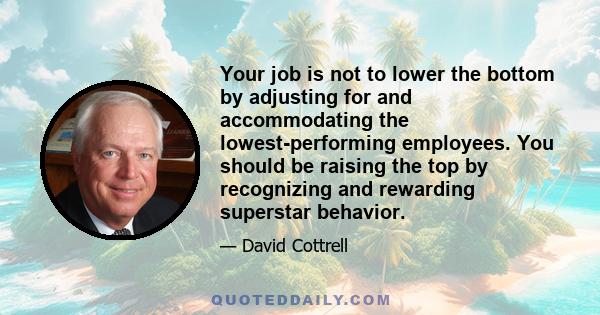 Your job is not to lower the bottom by adjusting for and accommodating the lowest-performing employees. You should be raising the top by recognizing and rewarding superstar behavior.

— David Cottrell

QUOTEDDAILY.COM